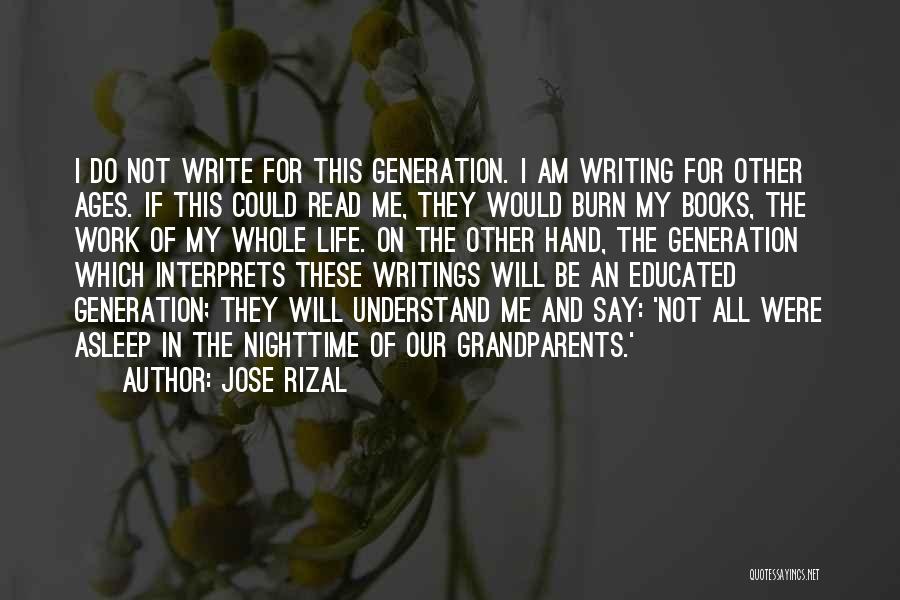 I DO NOT WRITE FOR THIS GENERATION. I AM WRITING FOR OTHER AGES. IF THIS COULD READ ME, THEY WOULD BURN MY BOOKS, THE WORK OF MY WHOLE LIFE. ON THE OTHER HAND, THE GENERATION WHICH INTERPRETS THESE WRITINGS WILL BE AN EDUCATED GENERATION; THEY WILL UNDERSTAND ME AND SAY: 'NOT ALL WERE ASLEEP IN THE NIGHTTIME OF OUR GRANDPARENTS.'

AUTHOR: JOSE RIZAL

QUOTESSAYINGS.NET